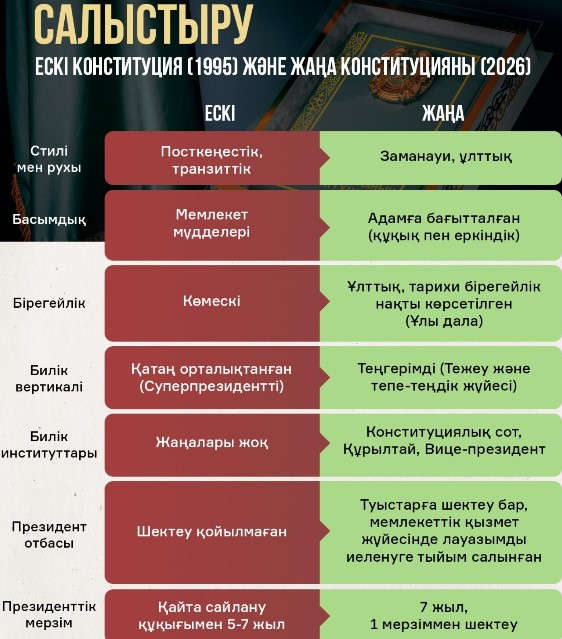 САЛЫСТЫРУ

ЕСКІ КОНСТИТУЦИЯ (1995) ЖӘНЕ ЖАҢА КОНСТИТУЦИЯНЫ (2026)

| | ЕСКІ | ЖАҢА |
|---|---|---|
| Стилі мен рухы | Посткеңестік, транзиттік | Заманауи, ұлттық |
| Басымдық | Мемлекет мүдделері | Адамға бағытталған (құқық пен еркіндік) |
| Бірегейлік | Көмескі | Ұлттық, тарихи бірегейлік нақты көрсетілген (Ұлы дала) |
| Билік вертикалі | Қатаң орталықтанған (Суперпрезидентті) | Теңгерімді (Тежеу және тепе-теңдік жүйесі) |
| Билік институттары | Жаңалары жоқ | Конституциялық сот, Құрылтай, Вице-президент |
| Президент отбасы | Шектеу қойылмаған | Туыстарға шектеу бар, мемлекеттік қызмет жүйесінде лауазымды иеленуге тыйым салынған |
| Президенттік мерзім | Қайта сайлану құқығымен 5-7 жыл | 7 жыл, 1 мерзіммен шектеу |